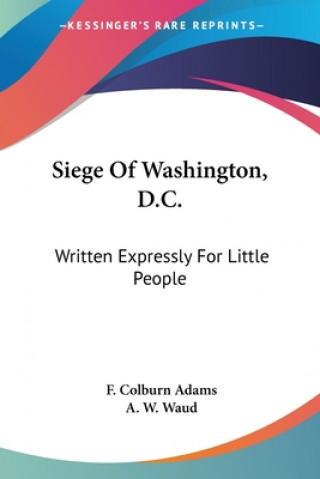 —KESSINGER'S RARE REPRINTS—

Siege Of Washington, D.C.

Written Expressly For Little People

F. Colburn Adams
A. W. Waud